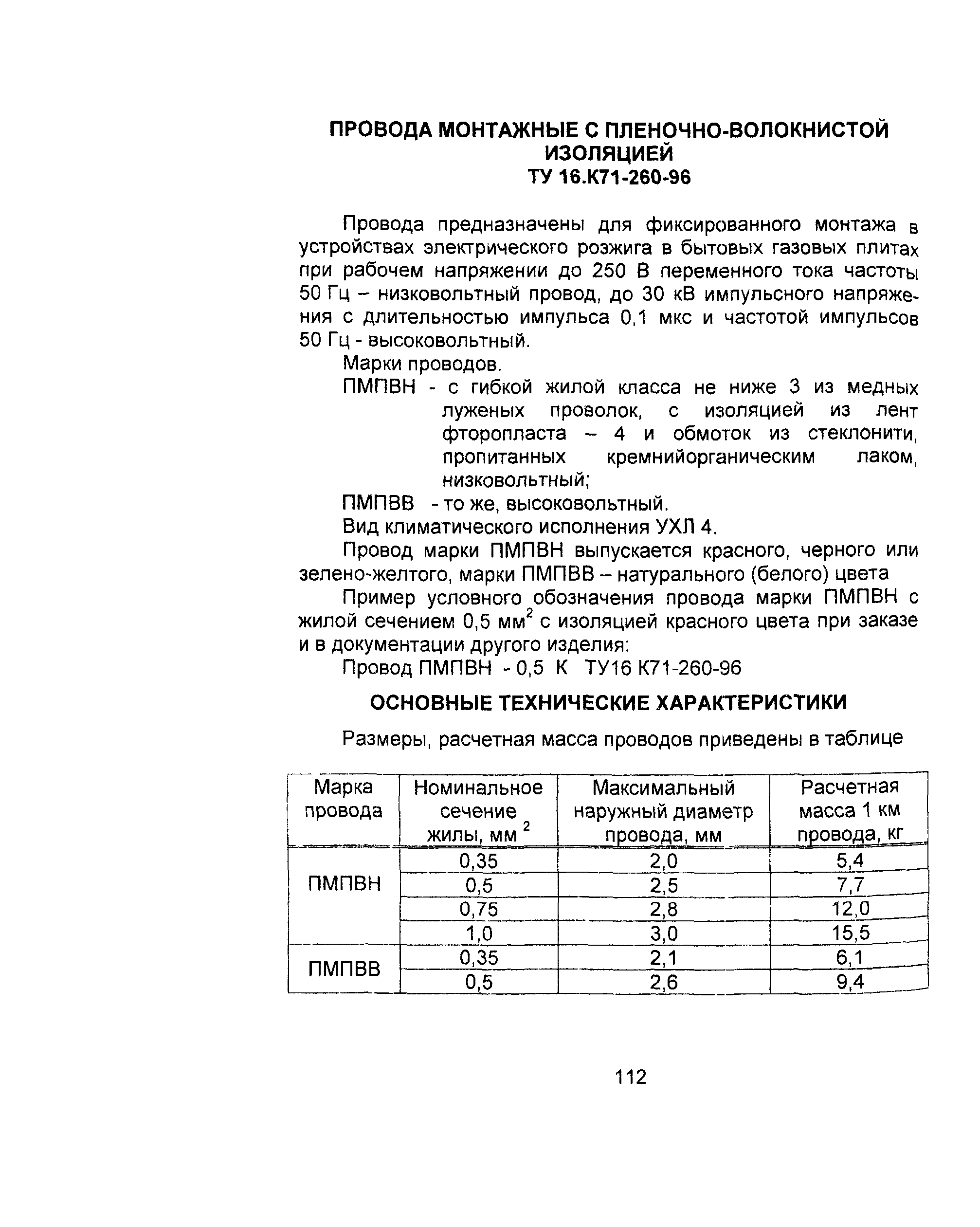 ПРОВОДА МОНТАЖНЫЕ С ПЛЕНОЧНО-ВОЛОКНИСТОЙ ИЗОЛЯЦИЕЙ
ТУ 16.К71-260-96

Провода предназначены для фиксированного монтажа в устройствах электрического розжига в бытовых газовых плитах при рабочем напряжении до 250 В переменного тока частоты 50 Гц – низковольтный провод, до 30 кВ импульсного напряжения с длительностью импульса 0,1 мкс и частотой импульсов 50 Гц - высоковольтный.

Марки проводов.

ПМПВН - с гибкой жилой класса не ниже 3 из медных луженых проволок, с изоляцией из лент фторопласта – 4 и обмоток из стеклонити, пропитанных кремнийорганическим лаком, низковольтный;

ПМПВВ - то же, высоковольтный.

Вид климатического исполнения УХЛ 4.

Провод марки ПМПВН выпускается красного, черного или зелено-желтого, марки ПМПВВ – натурального (белого) цвета

Пример условного обозначения провода марки ПМПВН с жилой сечением 0,5 мм$^2$ с изоляцией красного цвета при заказе и в документации другого изделия:

Провод ПМПВН - 0,5 К ТУ16 К71-260-96

ОСНОВНЫЕ ТЕХНИЧЕСКИЕ ХАРАКТЕРИСТИКИ

Размеры, расчетная масса проводов приведены в таблице

| Марка провода | Номинальное сечение жилы, мм $^2$ | Максимальный наружный диаметр провода, мм | Расчетная масса 1 км провода, кг |
|---|---|---|---|
| ПМПВН | 0,35 | 2,0 | 5,4 |
| | 0,5 | 2,5 | 7,7 |
| | 0,75 | 2,8 | 12,0 |
| | 1,0 | 3,0 | 15,5 |
| ПМПВВ | 0,35 | 2,1 | 6,1 |
| | 0,5 | 2,6 | 9,4 |

112